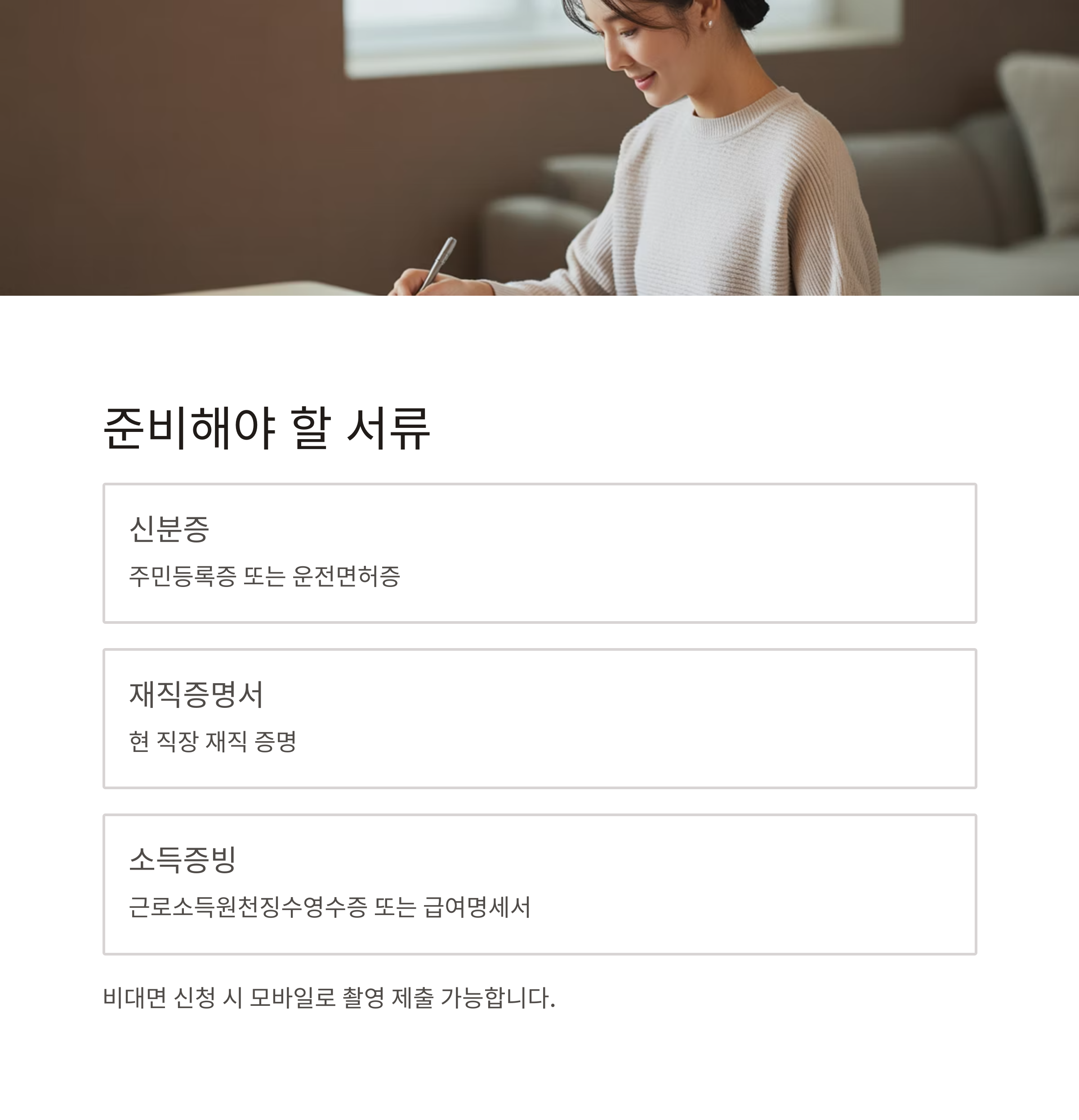 준비해야 할 서류

신분증

주민등록증 또는 운전면허증

재직증명서

현 직장 재직 증명

소득증빙

근로소득원천징수영수증 또는 급여명세서

비대면 신청 시 모바일로 촬영 제출 가능합니다.